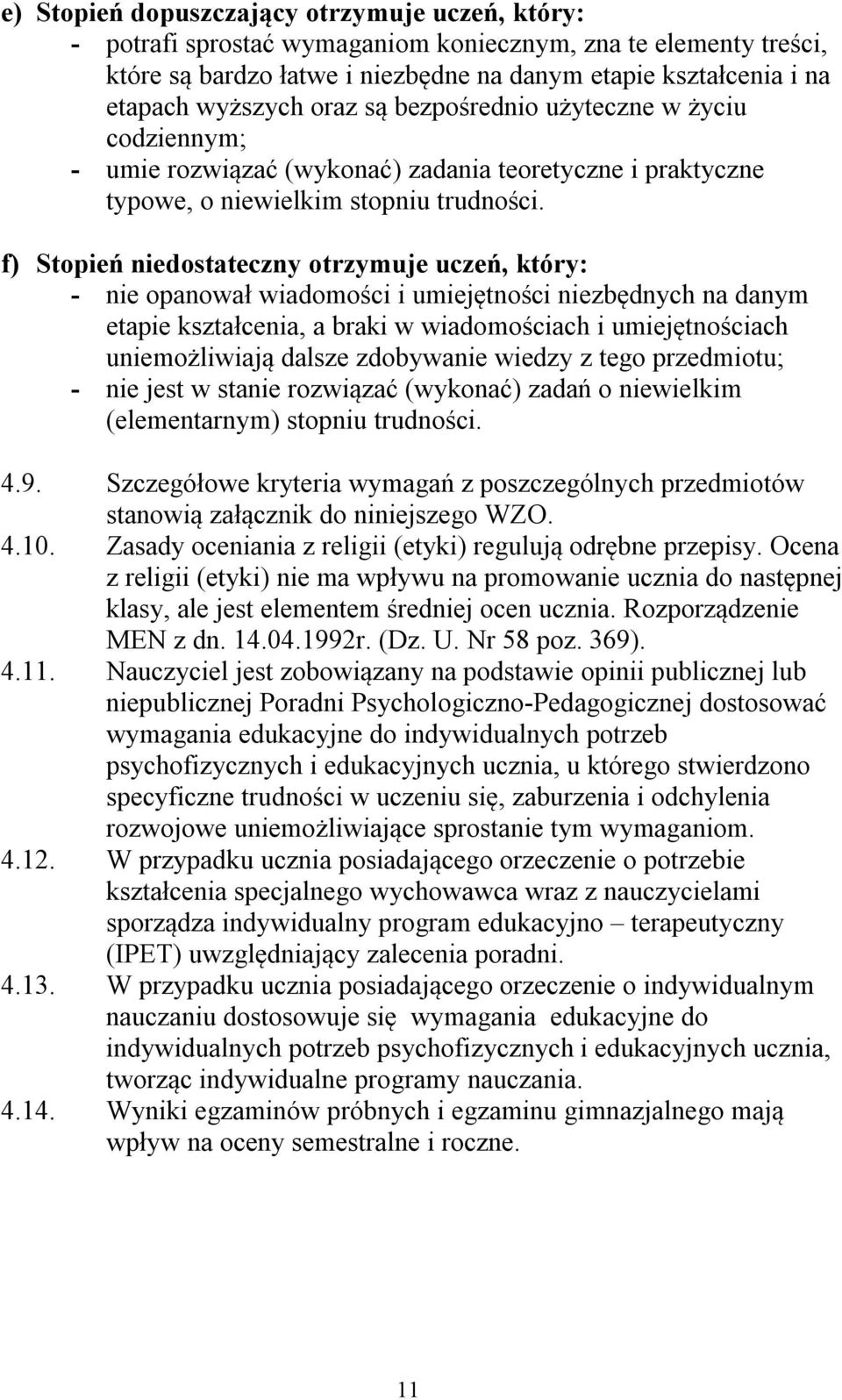 e) Stopień dopuszczający otrzymuje uczeń, który:
- potrafi sprostać wymaganiom koniecznym, zna te elementy treści, które są bardzo łatwe i niezbędne na danym etapie kształcenia i na etapach wyższych oraz są bezpośrednio użyteczne w życiu codziennym;
- umie rozwiązać (wykonać) zadania teoretyczne i praktyczne typowe, o niewielkim stopniu trudności.

f) Stopień niedostateczny otrzymuje uczeń, który:
- nie opanował wiadomości i umiejętności niezbędnych na danym etapie kształcenia, a braki w wiadomościach i umiejętnościach uniemożliwiają dalsze zdobywanie wiedzy z tego przedmiotu;
- nie jest w stanie rozwiązać (wykonać) zadań o niewielkim (elementarnym) stopniu trudności.

4.9. Szczegółowe kryteria wymagań z poszczególnych przedmiotów stanowią załącznik do niniejszego WZO.
4.10. Zasady oceniania z religii (etyki) regulują odrębne przepisy. Ocena z religii (etyki) nie ma wpływu na promowanie ucznia do następnej klasy, ale jest elementem średniej ocen ucznia. Rozporządzenie MEN z dn. 14.04.1992r. (Dz. U. Nr 58 poz. 369).
4.11. Nauczyciel jest zobowiązany na podstawie opinii publicznej lub niepublicznej Poradni Psychologiczno-Pedagogicznej dostosować wymagania edukacyjne do indywidualnych potrzeb psychofizycznych i edukacyjnych ucznia, u którego stwierdzono specyficzne trudności w uczeniu się, zaburzenia i odchylenia rozwojowe uniemożliwiające sprostanie tym wymaganiom.
4.12. W przypadku ucznia posiadającego orzeczenie o potrzebie kształcenia specjalnego wychowawca wraz z nauczycielami sporządza indywidualny program edukacyjno – terapeutyczny (IPET) uwzględniający zalecenia poradni.
4.13. W przypadku ucznia posiadającego orzeczenie o indywidualnym nauczaniu dostosowuje się wymagania edukacyjne do indywidualnych potrzeb psychofizycznych i edukacyjnych ucznia, tworząc indywidualne programy nauczania.
4.14. Wyniki egzaminów próbnych i egzaminu gimnazjalnego mają wpływ na oceny semestralne i roczne.

11